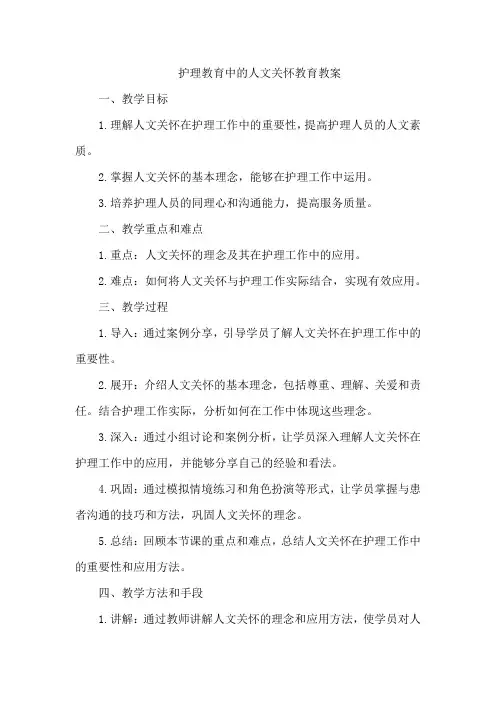 护理教育中的人文关怀教育教案

一、教学目标

1.理解人文关怀在护理工作中的重要性，提高护理人员的人文素质。

2.掌握人文关怀的基本理念，能够在护理工作中运用。

3.培养护理人员的同理心和沟通能力，提高服务质量。

二、教学重点和难点

1.重点：人文关怀的理念及其在护理工作中的应用。

2.难点：如何将人文关怀与护理工作实际结合，实现有效应用。

三、教学过程

1.导入：通过案例分享，引导学员了解人文关怀在护理工作中的重要性。

2.展开：介绍人文关怀的基本理念，包括尊重、理解、关爱和责任。结合护理工作实际，分析如何在工作中体现这些理念。

3.深入：通过小组讨论和案例分析，让学员深入理解人文关怀在护理工作中的应用，并能够分享自己的经验和看法。

4.巩固：通过模拟情境练习和角色扮演等形式，让学员掌握与患者沟通的技巧和方法，巩固人文关怀的理念。

5.总结：回顾本节课的重点和难点，总结人文关怀在护理工作中的重要性和应用方法。

四、教学方法和手段

1.讲解：通过教师讲解人文关怀的理念和应用方法，使学员对人